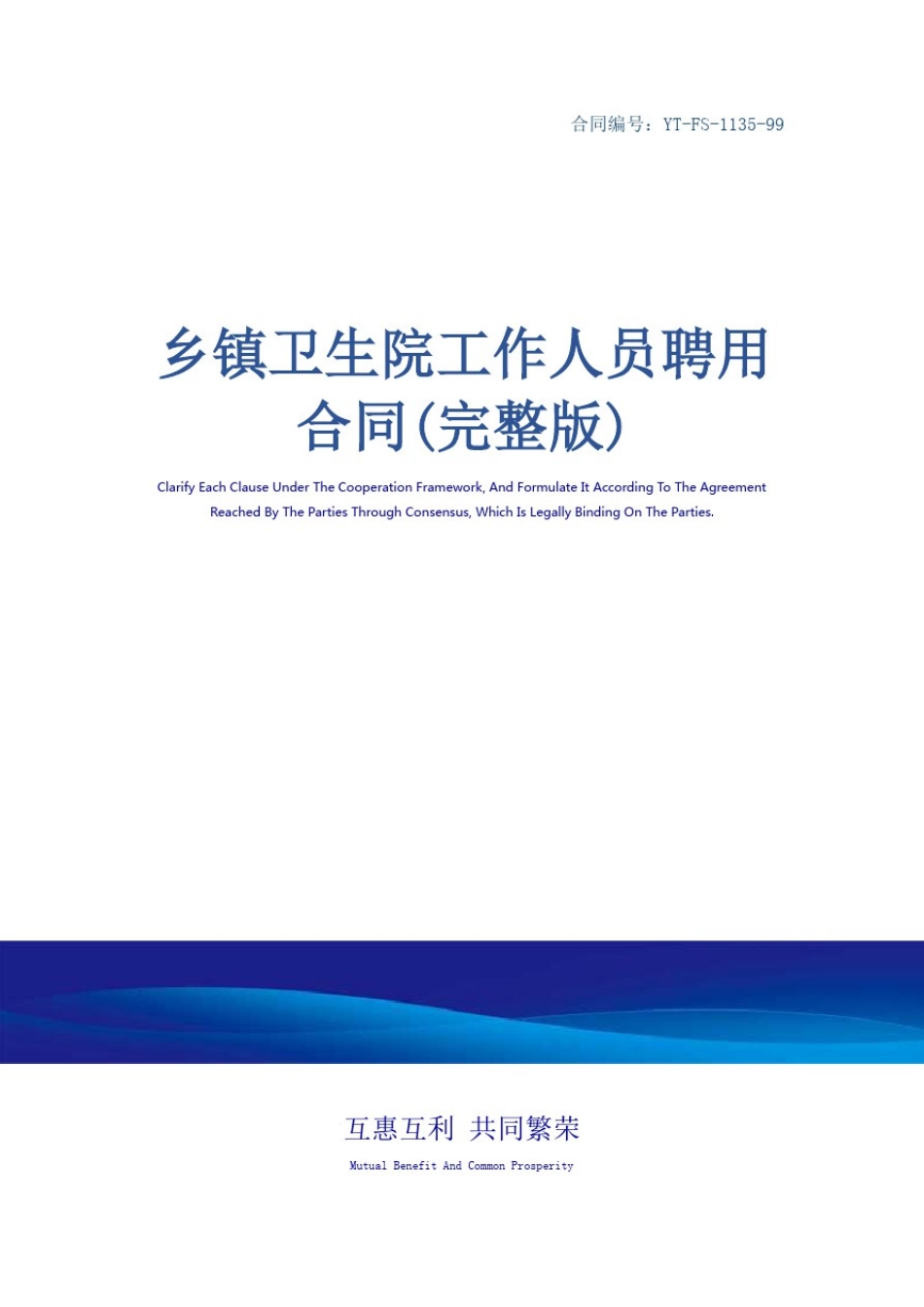 合同编号：YT-FS-1135-99

乡镇卫生院工作人员聘用合同(完整版)

Clarify Each Clause Under The Cooperation Framework, And Formulate It According To The Agreement Reached By The Parties Through Consensus, Which Is Legally Binding On The Parties.

互惠互利 共同繁荣

Mutual Benefit And Common Prosperity